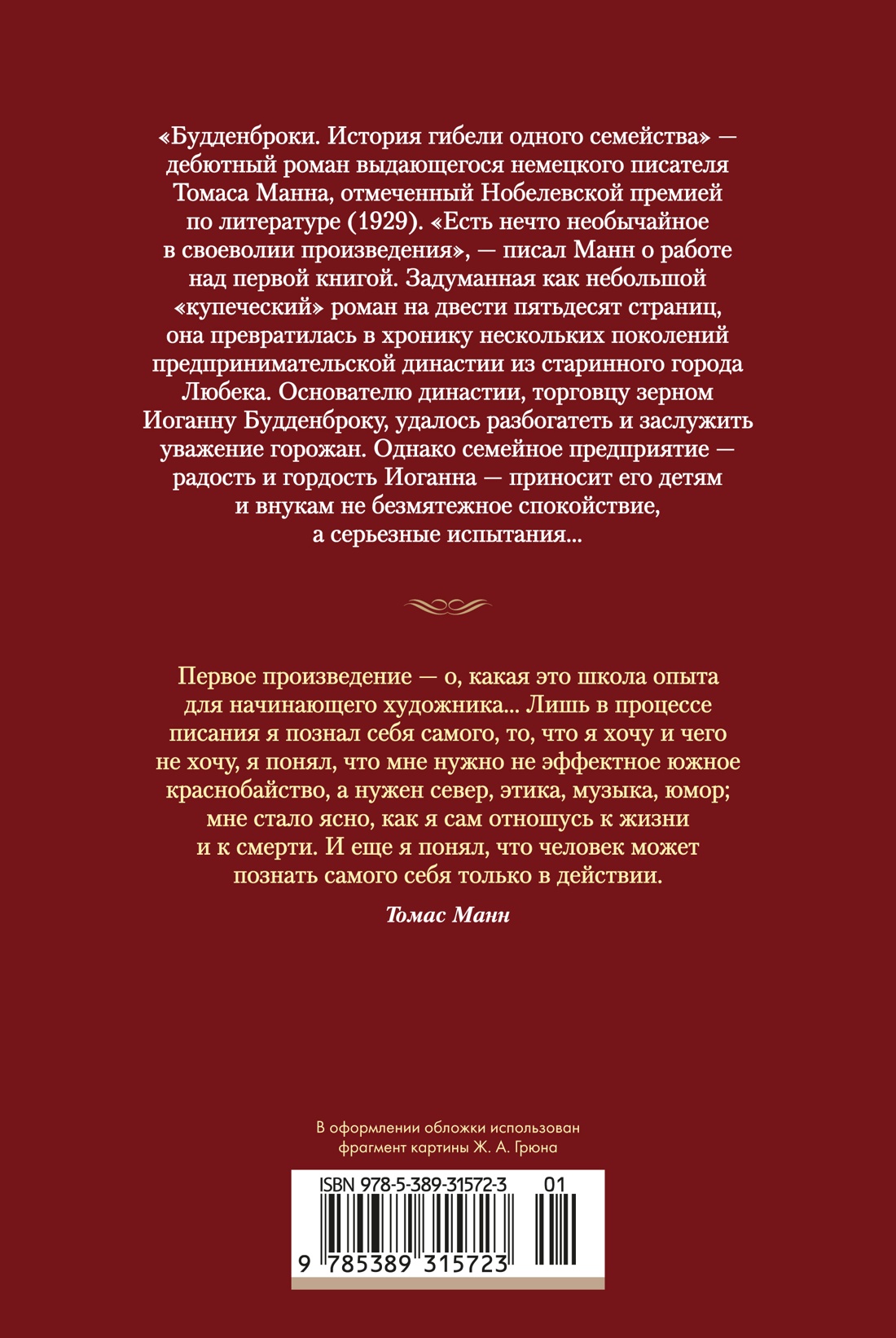 «Будденброки. История гибели одного семейства» — дебютный роман выдающегося немецкого писателя Томаса Манна, отмеченный Нобелевской премией по литературе (1929). «Есть нечто необычайное в своеволии произведения», — писал Манн о работе над первой книгой. Задуманная как небольшой «купеческий» роман на двести пятьдесят страниц, она превратилась в хронику нескольких поколений предпринимательской династии из старинного города Любека. Основателю династии, торговцу зерном Иоганну Будденброку, удалось разбогатеть и заслужить уважение горожан. Однако семейное предприятие — радость и гордость Иоганна — приносит его детям и внукам не безмятежное спокойствие, а серьезные испытания...

Первое произведение — о, какая это школа опыта для начинающего художника... Лишь в процессе писания я познал себя самого, то, что я хочу и чего не хочу, я понял, что мне нужно не эффектное южное краснобайство, а нужен север, этика, музыка, юмор; мне стало ясно, как я сам отношусь к жизни и к смерти. И еще я понял, что человек может познать самого себя только в действии.

Томас Манн

В оформлении обложки использован фрагмент картины Ж. А. Грюна

ISBN 978-5-389-31572-3 01

9 785389 315723